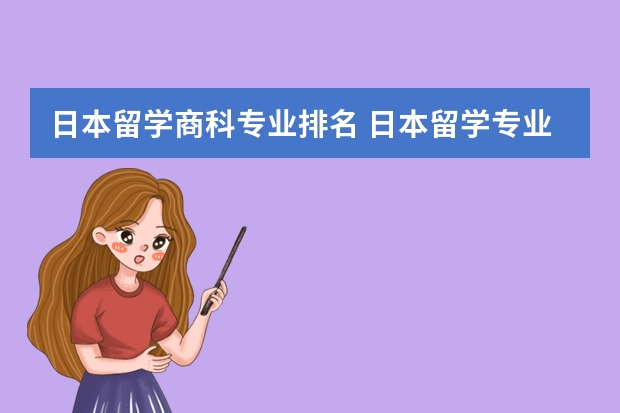 日本留学商科专业排名 日本留学专业